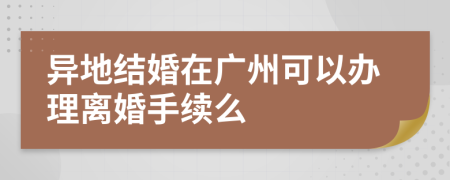 异地结婚在广州可以办理离婚手续么